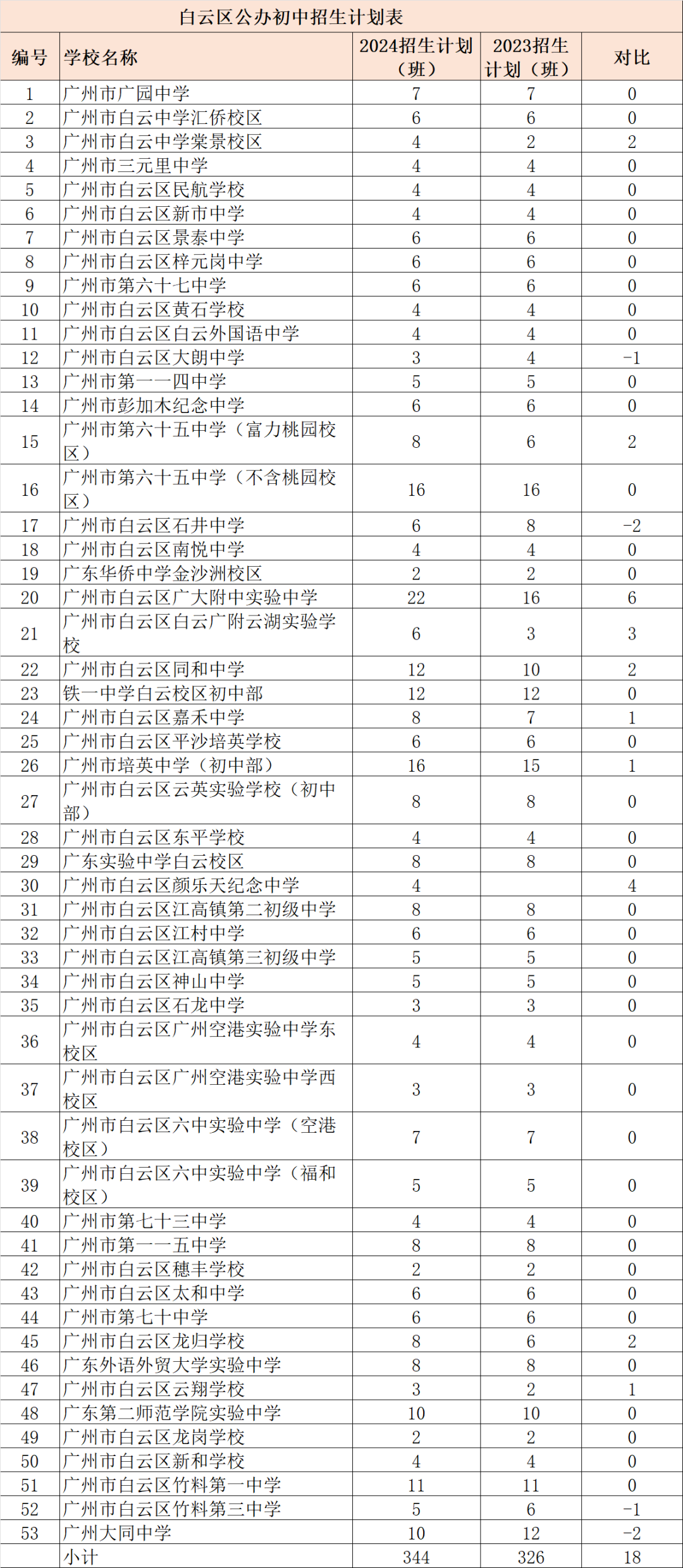 白云区公办初中招生计划表

| 编号 | 学校名称 | 2024招生计划（班） | 2023招生计划（班） | 对比 |
|---|---|---|---|---|
| 1 | 广州市广园中学 | 7 | 7 | 0 |
| 2 | 广州市白云中学汇侨校区 | 6 | 6 | 0 |
| 3 | 广州市白云中学棠景校区 | 4 | 2 | 2 |
| 4 | 广州市三元里中学 | 4 | 4 | 0 |
| 5 | 广州市白云区民航学校 | 4 | 4 | 0 |
| 6 | 广州市白云区新市中学 | 4 | 4 | 0 |
| 7 | 广州市白云区景泰中学 | 6 | 6 | 0 |
| 8 | 广州市白云区梓元岗中学 | 6 | 6 | 0 |
| 9 | 广州市第六十七中学 | 6 | 6 | 0 |
| 10 | 广州市白云区黄石学校 | 4 | 4 | 0 |
| 11 | 广州市白云区白云外国语中学 | 4 | 4 | 0 |
| 12 | 广州市白云区大朗中学 | 3 | 4 | -1 |
| 13 | 广州市第一一四中学 | 5 | 5 | 0 |
| 14 | 广州市彭加木纪念中学 | 6 | 6 | 0 |
| 15 | 广州市第六十五中学（富力桃园校区） | 8 | 6 | 2 |
| 16 | 广州市第六十五中学（不含桃园校区） | 16 | 16 | 0 |
| 17 | 广州市白云区石井中学 | 6 | 8 | -2 |
| 18 | 广州市白云区南悦中学 | 4 | 4 | 0 |
| 19 | 广东华侨中学金沙洲校区 | 2 | 2 | 0 |
| 20 | 广州市白云区广大附中实验中学 | 22 | 16 | 6 |
| 21 | 广州市白云区白云广附云湖实验学校 | 6 | 3 | 3 |
| 22 | 广州市白云区同和中学 | 12 | 10 | 2 |
| 23 | 铁一中学白云校区初中部 | 12 | 12 | 0 |
| 24 | 广州市白云区嘉禾中学 | 8 | 7 | 1 |
| 25 | 广州市白云区平沙培英学校 | 6 | 6 | 0 |
| 26 | 广州市培英中学（初中部） | 16 | 15 | 1 |
| 27 | 广州市白云区云英实验学校（初中部） | 8 | 8 | 0 |
| 28 | 广州市白云区东平学校 | 4 | 4 | 0 |
| 29 | 广东实验中学白云校区 | 8 | 8 | 0 |
| 30 | 广州市白云区颜乐天纪念中学 | 4 |  | 4 |
| 31 | 广州市白云区江高镇第二初级中学 | 8 | 8 | 0 |
| 32 | 广州市白云区江村中学 | 6 | 6 | 0 |
| 33 | 广州市白云区江高镇第三初级中学 | 5 | 5 | 0 |
| 34 | 广州市白云区神山中学 | 5 | 5 | 0 |
| 35 | 广州市白云区石龙中学 | 3 | 3 | 0 |
| 36 | 广州市白云区广州空港实验中学东校区 | 4 | 4 | 0 |
| 37 | 广州市白云区广州空港实验中学西校区 | 3 | 3 | 0 |
| 38 | 广州市白云区六中实验中学（空港校区） | 7 | 7 | 0 |
| 39 | 广州市白云区六中实验中学（福和校区） | 5 | 5 | 0 |
| 40 | 广州市第七十三中学 | 4 | 4 | 0 |
| 41 | 广州市第一一五中学 | 8 | 8 | 0 |
| 42 | 广州市白云区穗丰学校 | 2 | 2 | 0 |
| 43 | 广州市白云区太和中学 | 6 | 6 | 0 |
| 44 | 广州市第七十中学 | 6 | 6 | 0 |
| 45 | 广州市白云区龙归学校 | 8 | 6 | 2 |
| 46 | 广东外语外贸大学实验中学 | 8 | 8 | 0 |
| 47 | 广州市白云区云翔学校 | 3 | 2 | 1 |
| 48 | 广东第二师范学院实验中学 | 10 | 10 | 0 |
| 49 | 广州市白云区龙岗学校 | 2 | 2 | 0 |
| 50 | 广州市白云区新和学校 | 4 | 4 | 0 |
| 51 | 广州市白云区竹料第一中学 | 11 | 11 | 0 |
| 52 | 广州市白云区竹料第三中学 | 5 | 6 | -1 |
| 53 | 广州大同中学 | 10 | 12 | -2 |
|  | 小计 | 344 | 326 | 18 |